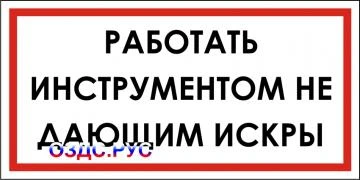 РАБОТАТЬ ИНСТРУМЕНТОМ НЕ ДАЮЩИМ ИСКРЫ

ОЗДС.РУС